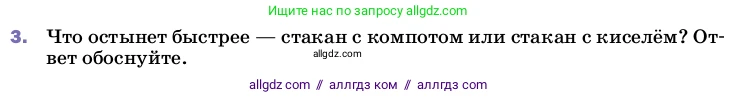 Ищите нас по запросу allgdz.com

3. Что остынет быстрее — стакан с компотом или стакан с киселём? Ответ обоснуйте.

allgdz.com

allgdz com // аллгдз ком // аллгдз com